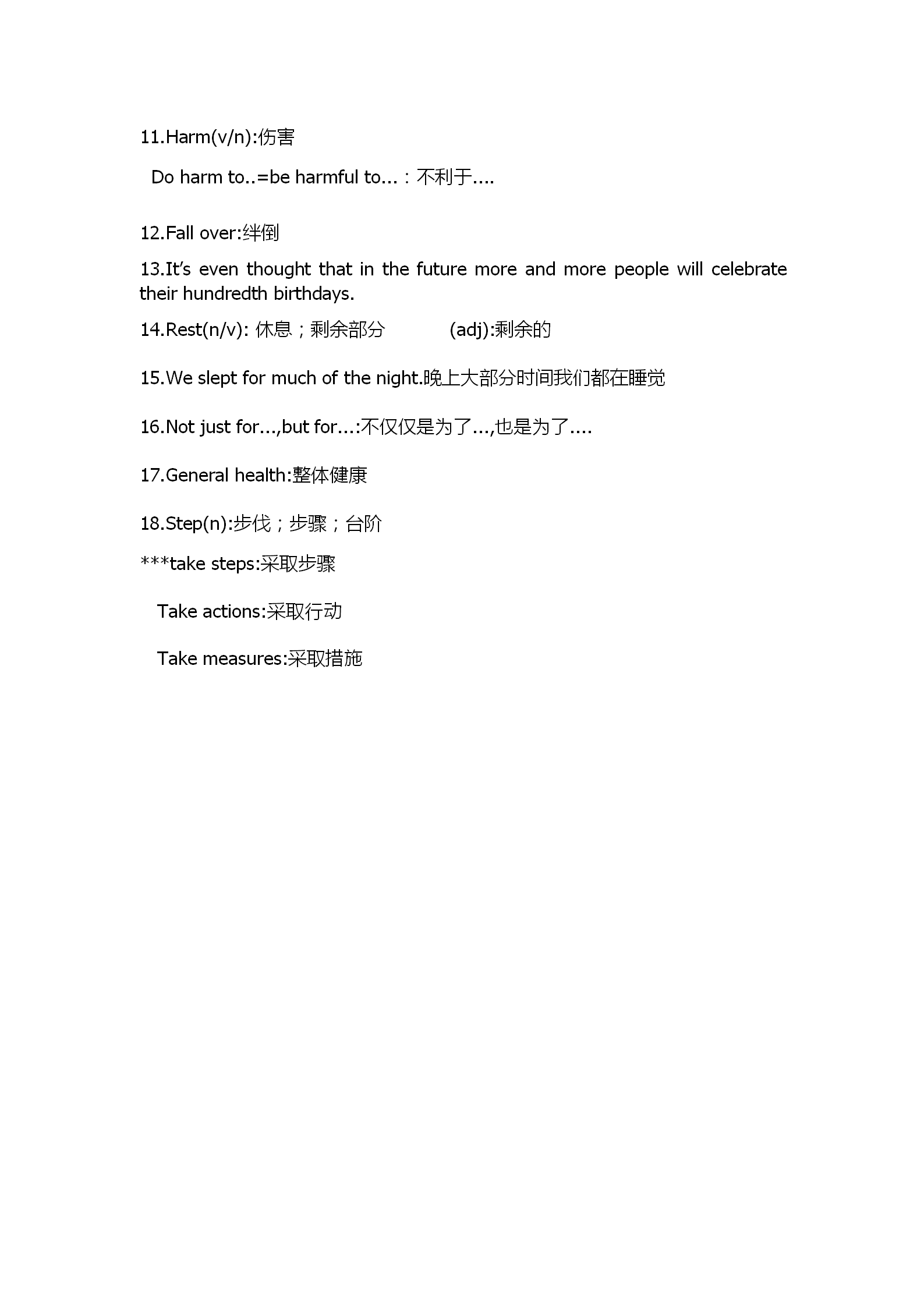 11.Harm(v/n):伤害

Do harm to..=be harmful to...：不利于....

12.Fall over:绊倒

13.It's even thought that in the future more and more people will celebrate their hundredth birthdays.

14.Rest(n/v): 休息；剩余部分 (adj):剩余的

15.We slept for much of the night.晚上大部分时间我们都在睡觉

16.Not just for...,but for...:不仅仅是为了...,也是为了....

17.General health:整体健康

18.Step(n):步伐；步骤；台阶

***take steps:采取步骤

Take actions:采取行动

Take measures:采取措施